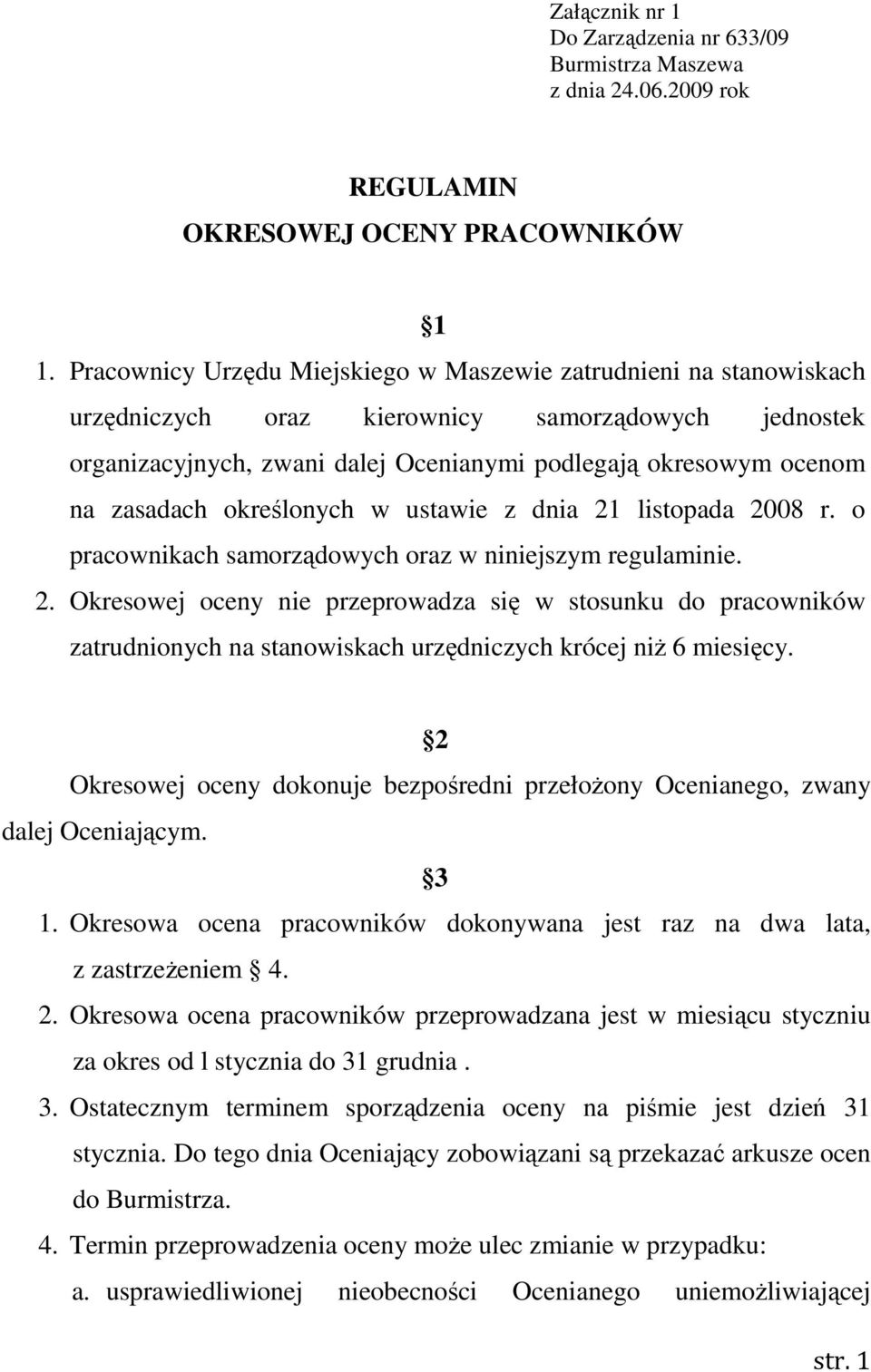 Załącznik nr 1
Do Zarządzenia nr 633/09
Burmistrza Maszewa
z dnia 24.06.2009 rok

REGULAMIN
OKRESOWEJ OCENY PRACOWNIKÓW

1

1. Pracownicy Urzędu Miejskiego w Maszewie zatrudnieni na stanowiskach urzędniczych oraz kierownicy samorządowych jednostek organizacyjnych, zwani dalej Ocenianymi podlegają okresowym ocenom na zasadach określonych w ustawie z dnia 21 listopada 2008 r. o pracownikach samorządowych oraz w niniejszym regulaminie.
2. Okresowej oceny nie przeprowadza się w stosunku do pracowników zatrudnionych na stanowiskach urzędniczych krócej niż 6 miesięcy.

2

Okresowej oceny dokonuje bezpośredni przełożony Ocenianego, zwany dalej Oceniającym.

3

1. Okresowa ocena pracowników dokonywana jest raz na dwa lata, z zastrzeżeniem 4.
2. Okresowa ocena pracowników przeprowadzana jest w miesiącu styczniu za okres od l stycznia do 31 grudnia .
3. Ostatecznym terminem sporządzenia oceny na piśmie jest dzień 31 stycznia. Do tego dnia Oceniający zobowiązani są przekazać arkusze ocen do Burmistrza.
4. Termin przeprowadzenia oceny może ulec zmianie w przypadku:
a. usprawiedliwionej nieobecności Ocenianego uniemożliwiającej

str. 1